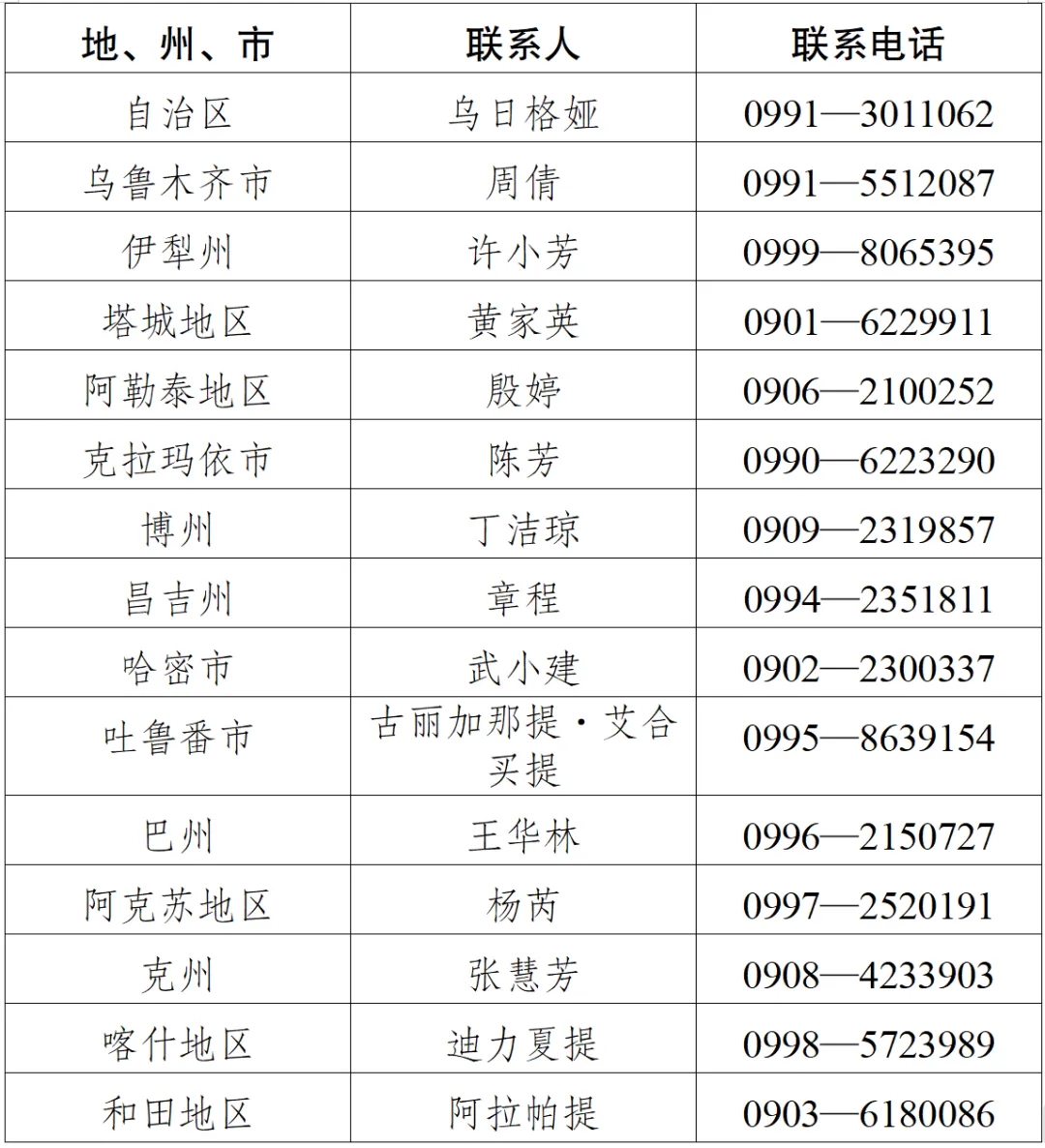 | 地、州、市 | 联系人 | 联系电话 |
|---|---|---|
| 自治区 | 乌日格娅 | 0991—3011062 |
| 乌鲁木齐市 | 周倩 | 0991—5512087 |
| 伊犁州 | 许小芳 | 0999—8065395 |
| 塔城地区 | 黄家英 | 0901—6229911 |
| 阿勒泰地区 | 殷婷 | 0906—2100252 |
| 克拉玛依市 | 陈芳 | 0990—6223290 |
| 博州 | 丁洁琼 | 0909—2319857 |
| 昌吉州 | 章程 | 0994—2351811 |
| 哈密市 | 武小建 | 0902—2300337 |
| 吐鲁番市 | 古丽加那提·艾合买提 | 0995—8639154 |
| 巴州 | 王华林 | 0996—2150727 |
| 阿克苏地区 | 杨芮 | 0997—2520191 |
| 克州 | 张慧芳 | 0908—4233903 |
| 喀什地区 | 迪力夏提 | 0998—5723989 |
| 和田地区 | 阿拉帕提 | 0903—6180086 |